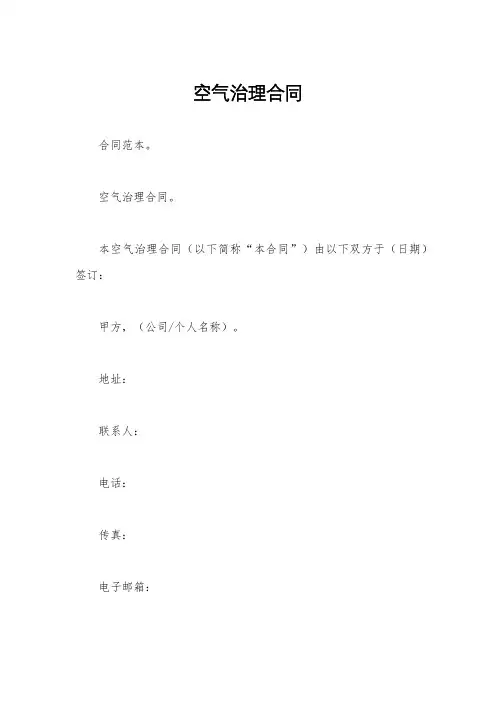 空气治理合同

合同范本。

空气治理合同。

本空气治理合同（以下简称“本合同”）由以下双方于（日期）签订：

甲方，（公司/个人名称）。

地址：

联系人：

电话：

传真：

电子邮箱：